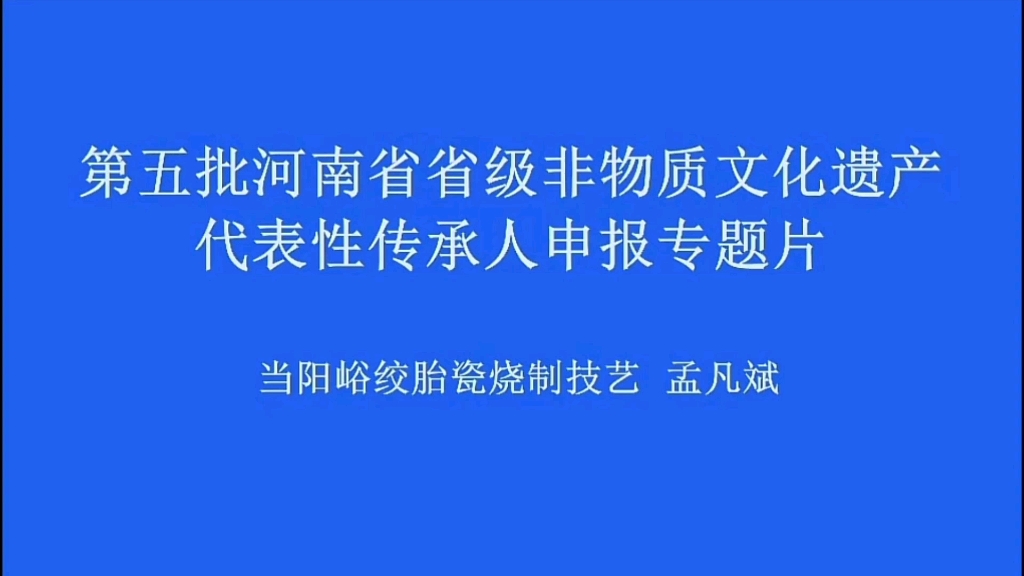 第五批河南省省级非物质文化遗产代表性传承人申报专题片

当阳峪绞胎瓷烧制技艺 孟凡斌